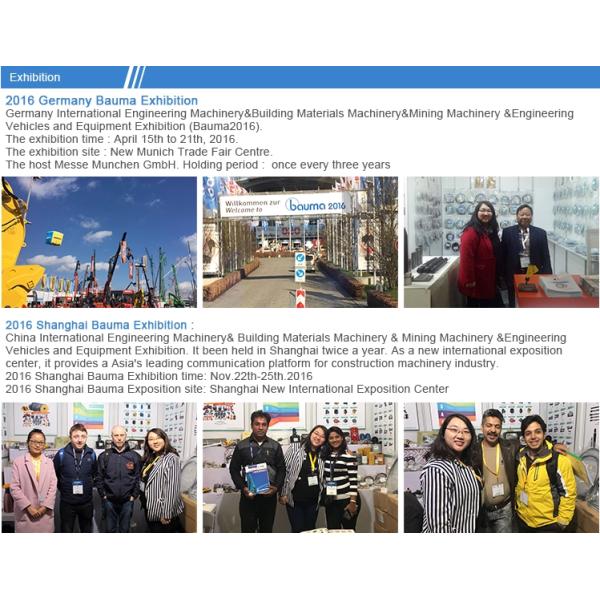 Exhibition

2016 Germany Bauma Exhibition
Germany International Engineering Machinery&Building Materials Machinery&Mining Machinery &Engineering Vehicles and Equipment Exhibition (Bauma2016).
The exhibition time : April 15th to 21th, 2016.
The exhibition site : New Munich Trade Fair Centre.
The host Messe Munchen GmbH. Holding period : once every three years

Willkommen zur
Welcome to
bauma 2016

2016 Shanghai Bauma Exhibition :
China International Engineering Machinery& Building Materials Machinery & Mining Machinery &Engineering Vehicles and Equipment Exhibition. It been held in Shanghai twice a year. As a new international exposition center, it provides a Asia's leading communication platform for construction machinery industry.
2016 Shanghai Bauma Exhibition time: Nov.22th-25th.2016
2016 Shanghai Bauma Exposition site: Shanghai New International Exposition Center